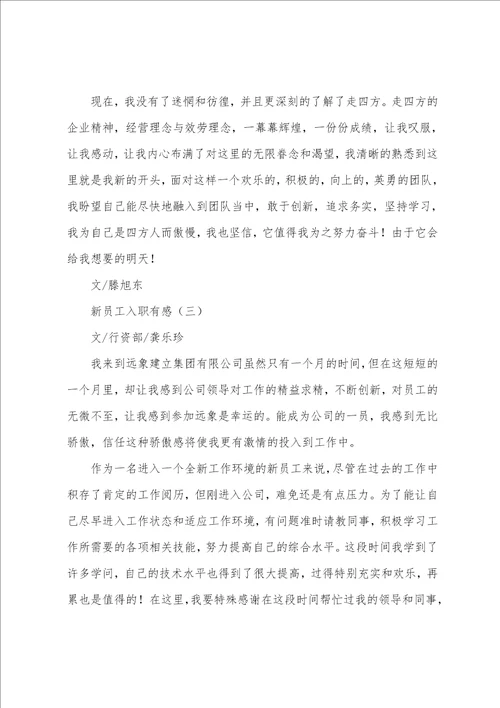 现在，我没有了迷惘和彷徨，并且更深刻的了解了走四方。走四方的企业精神，经营理念与效劳理念，一幕幕辉煌，一份份成绩，让我叹服，让我感动，让我内心布满了对这里的无限眷念和渴望，我清晰的熟悉到这里就是我新的开头，面对这样一个欢乐的，积极的，向上的，英勇的团队，我盼望自己能尽快地融入到团队当中，敢于创新，追求务实，坚持学习，我为自己是四方人而傲慢，我也坚信，它值得我为之努力奋斗！由于它会给我想要的明天！

文/滕旭东

新员工入职有感（三）

文/行资部/龚乐珍

我来到远象建立集团有限公司虽然只有一个月的时间，但在这短短的一个月里，却让我感到公司领导对工作的精益求精，不断创新，对员工的无微不至，让我感到参加远象是幸运的。能成为公司的一员，我感到无比骄傲，信任这种骄傲感将使我更有激情的投入到工作中。

作为一名进入一个全新工作环境的新员工来说，尽管在过去的工作中积存了肯定的工作阅历，但刚进入公司，难免还是有点压力。为了能让自己尽早进入工作状态和适应工作环境，有问题准时请教同事，积极学习工作所需要的各项相关技能，努力提高自己的综合水平。这段时间我学到了许多学问，自己的技术水平也得到了很大提高，过得特别充实和欢乐，再累也是值得的！在这里，我要特殊感谢在这段时间帮忙过我的领导和同事，